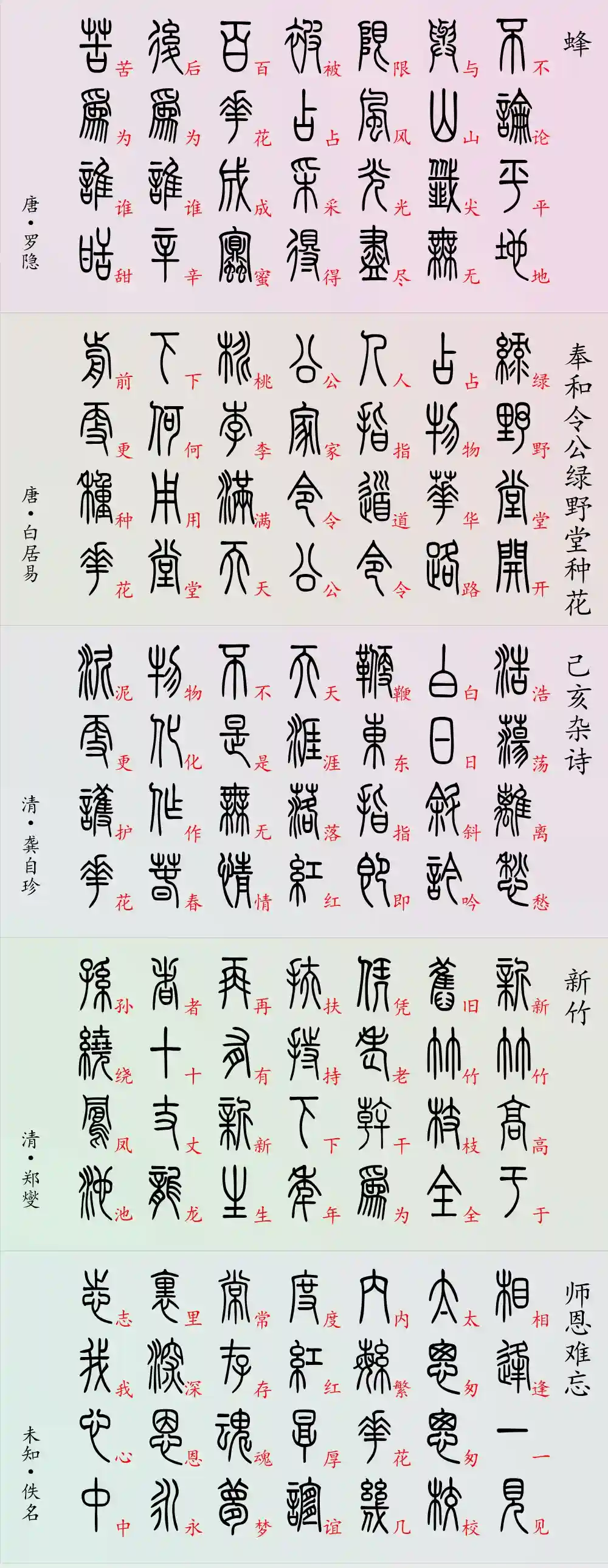 蜂

不论平地 与山尖无 限风光尽 被占采得 百花成蜜 后为谁辛 苦为谁甜

唐·罗隐

奉和令公绿野堂种花

绿野堂开 占物华路 人指道令 公家令公 桃李满天 下何用堂 前更种花

唐·白居易

己亥杂诗

浩荡离愁 白日斜吟 鞭东指即 天涯落红 不是无情 物化作春 泥更护花

清·龚自珍

新竹

新竹高于 旧竹枝全 凭老干为 扶持下年 再有新生 者十丈龙 孙绕凤池

清·郑燮

师恩难忘

相逢一见 太匆匆校 内繁花几 度红厚谊 常存魂梦 里深恩永 志我心中

未知·佚名